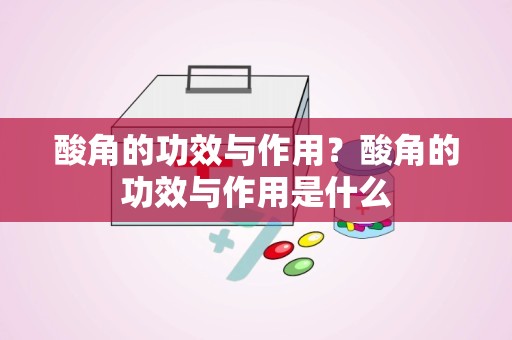 酸角的功效与作用？酸角的功效与作用是什么